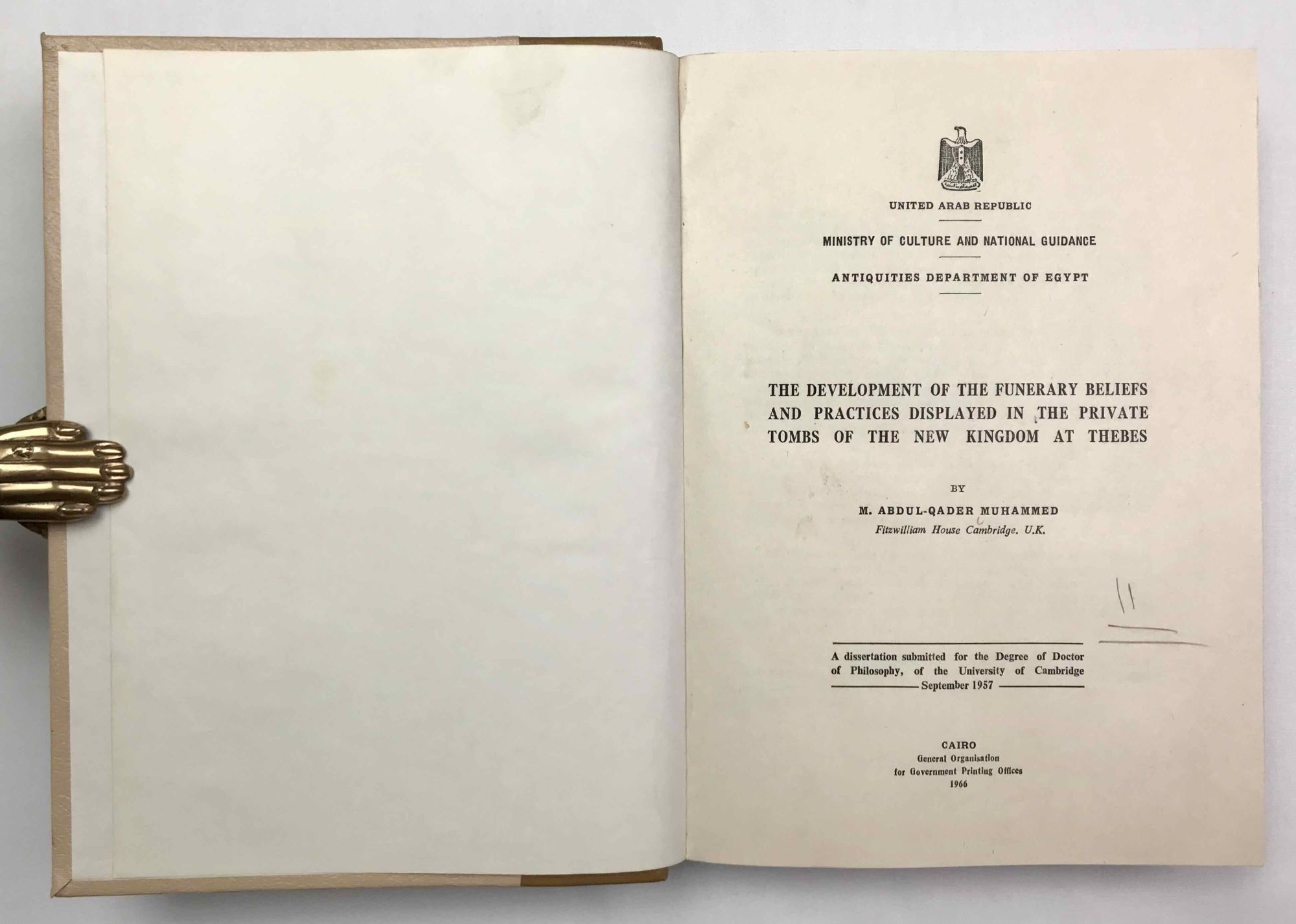 UNITED ARAB REPUBLIC

MINISTRY OF CULTURE AND NATIONAL GUIDANCE

ANTIQUITIES DEPARTMENT OF EGYPT

THE DEVELOPMENT OF THE FUNERARY BELIEFS AND PRACTICES DISPLAYED IN THE PRIVATE TOMBS OF THE NEW KINGDOM AT THEBES

BY

M. ABDUL-QADER MUHAMMED
Fitzwilliam House Cambridge. U.K.

A dissertation submitted for the Degree of Doctor of Philosophy, of the University of Cambridge
September 1957

CAIRO
General Organisation
for Government Printing Offices
1966